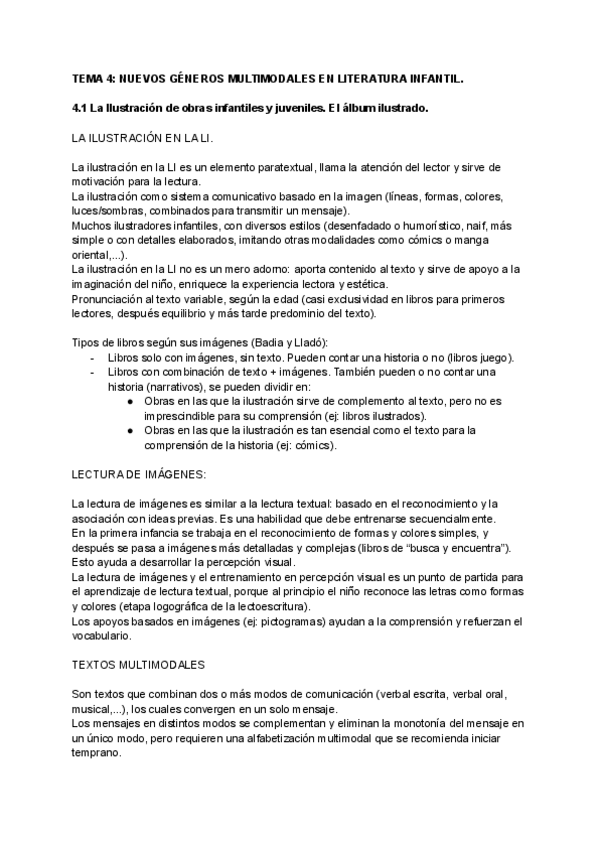 TEMA 4: NUEVOS GÉNEROS MULTIMODALES EN LITERATURA INFANTIL.

4.1 La Ilustración de obras infantiles y juveniles. El álbum ilustrado.

LA ILUSTRACIÓN EN LA LI.

La ilustración en la LI es un elemento paratextual, llama la atención del lector y sirve de motivación para la lectura.
La ilustración como sistema comunicativo basado en la imagen (líneas, formas, colores, luces/sombras, combinados para transmitir un mensaje).
Muchos ilustradores infantiles, con diversos estilos (desenfadado o humorístico, naif, más simple o con detalles elaborados, imitando otras modalidades como cómics o manga oriental,...).
La ilustración en la LI no es un mero adorno: aporta contenido al texto y sirve de apoyo a la imaginación del niño, enriquece la experiencia lectora y estética.
Pronunciación al texto variable, según la edad (casi exclusividad en libros para primeros lectores, después equilibrio y más tarde predominio del texto).

Tipos de libros según sus imágenes (Badia y Lladó):
- Libros solo con imágenes, sin texto. Pueden contar una historia o no (libros juego).
- Libros con combinación de texto + imágenes. También pueden o no contar una historia (narrativos), se pueden dividir en:
  ● Obras en las que la ilustración sirve de complemento al texto, pero no es imprescindible para su comprensión (ej: libros ilustrados).
  ● Obras en las que la ilustración es tan esencial como el texto para la comprensión de la historia (ej: cómics).

LECTURA DE IMÁGENES:

La lectura de imágenes es similar a la lectura textual: basado en el reconocimiento y la asociación con ideas previas. Es una habilidad que debe entrenarse secuencialmente.
En la primera infancia se trabaja en el reconocimiento de formas y colores simples, y después se pasa a imágenes más detalladas y complejas (libros de “busca y encuentra”). Esto ayuda a desarrollar la percepción visual.
La lectura de imágenes y el entrenamiento en percepción visual es un punto de partida para el aprendizaje de lectura textual, porque al principio el niño reconoce las letras como formas y colores (etapa logográfica de la lectoescritura).
Los apoyos basados en imágenes (ej: pictogramas) ayudan a la comprensión y refuerzan el vocabulario.

TEXTOS MULTIMODALES

Son textos que combinan dos o más modos de comunicación (verbal escrita, verbal oral, musical,...), los cuales convergen en un solo mensaje.
Los mensajes en distintos modos se complementan y eliminan la monotonía del mensaje en un único modo, pero requieren una alfabetización multimodal que se recomienda iniciar temprano.